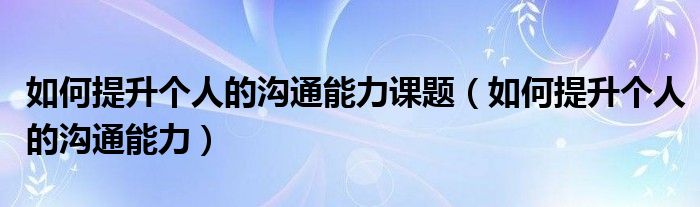 如何提升个人的沟通能力课题（如何提升个人的沟通能力）